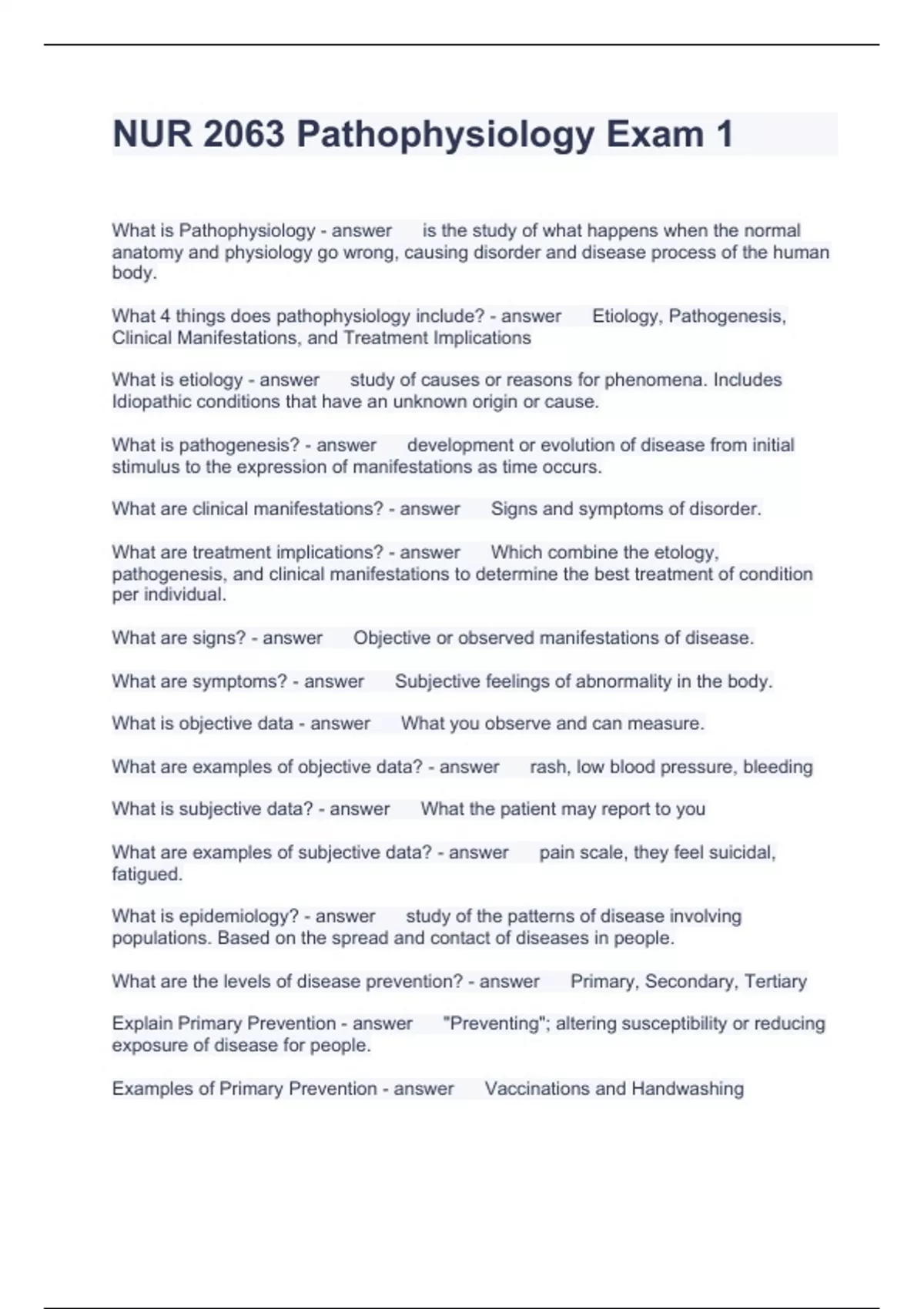 NUR 2063 Pathophysiology Exam 1

What is Pathophysiology - answer is the study of what happens when the normal anatomy and physiology go wrong, causing disorder and disease process of the human body.

What 4 things does pathophysiology include? - answer Etiology, Pathogenesis, Clinical Manifestations, and Treatment Implications

What is etiology - answer study of causes or reasons for phenomena. Includes Idiopathic conditions that have an unknown origin or cause.

What is pathogenesis? - answer development or evolution of disease from initial stimulus to the expression of manifestations as time occurs.

What are clinical manifestations? - answer Signs and symptoms of disorder.

What are treatment implications? - answer Which combine the etology, pathogenesis, and clinical manifestations to determine the best treatment of condition per individual.

What are signs? - answer Objective or observed manifestations of disease.

What are symptoms? - answer Subjective feelings of abnormality in the body.

What is objective data - answer What you observe and can measure.

What are examples of objective data? - answer rash, low blood pressure, bleeding

What is subjective data? - answer What the patient may report to you

What are examples of subjective data? - answer pain scale, they feel suicidal, fatigued.

What is epidemiology? - answer study of the patterns of disease involving populations. Based on the spread and contact of diseases in people.

What are the levels of disease prevention? - answer Primary, Secondary, Tertiary

Explain Primary Prevention - answer "Preventing"; altering susceptibility or reducing exposure of disease for people.

Examples of Primary Prevention - answer Vaccinations and Handwashing